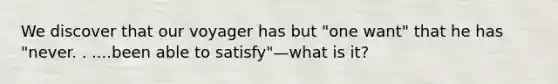 We discover that our voyager has but "one want" that he has "never. . ....been able to satisfy"—what is it?